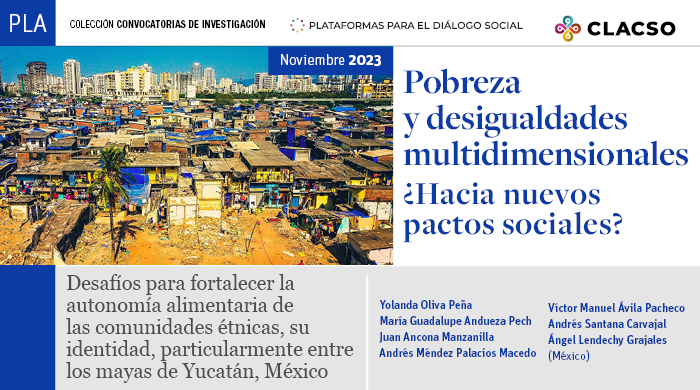 PLA

COLECCIÓN CONVOCATORIAS DE INVESTIGACIÓN

PLATAFORMAS PARA EL DIÁLOGO SOCIAL

CLACSO

Noviembre 2023

Pobreza y desigualdades multidimensionales ¿Hacia nuevos pactos sociales?

Desafíos para fortalecer la autonomía alimentaria de las comunidades étnicas, su identidad, particularmente entre los mayas de Yucatán, México

Yolanda Oliva Peña
María Guadalupe Andueza Pech
Juan Ancona Manzanilla
Andrés Méndez Palacios Macedo

Víctor Manuel Ávila Pacheco
Andrés Santana Carvajal
Ángel Lendechy Grajales
(México)